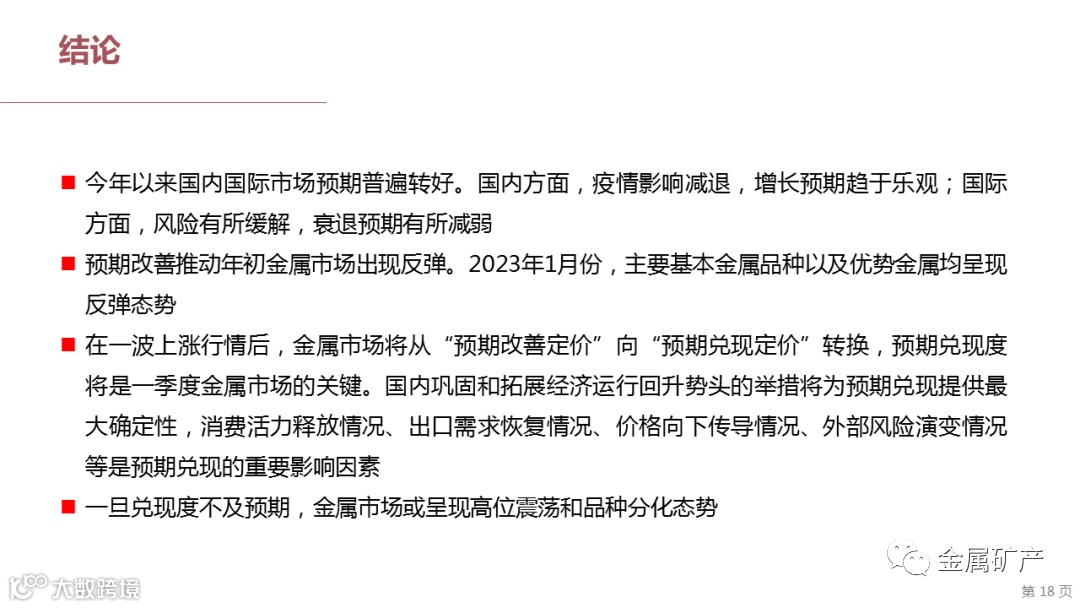 结论

■ 今年以来国内国际市场预期普遍转好。国内方面，疫情影响减退，增长预期趋于乐观；国际方面，风险有所缓解，衰退预期有所减弱

■ 预期改善推动年初金属市场出现反弹。2023年1月份，主要基本金属品种以及优势金属均呈现反弹态势

■ 在一波上涨行情后，金属市场将从“预期改善定价”向“预期兑现定价”转换，预期兑现度将是一季度金属市场的关键。国内巩固和拓展经济运行回升势头的举措将为预期兑现提供最大确定性，消费活力释放情况、出口需求恢复情况、价格向下传导情况、外部风险演变情况等是预期兑现的重要影响因素

■ 一旦兑现度不及预期，金属市场或呈现高位震荡和品种分化态势

金属矿产

大数跨境

第 18 页